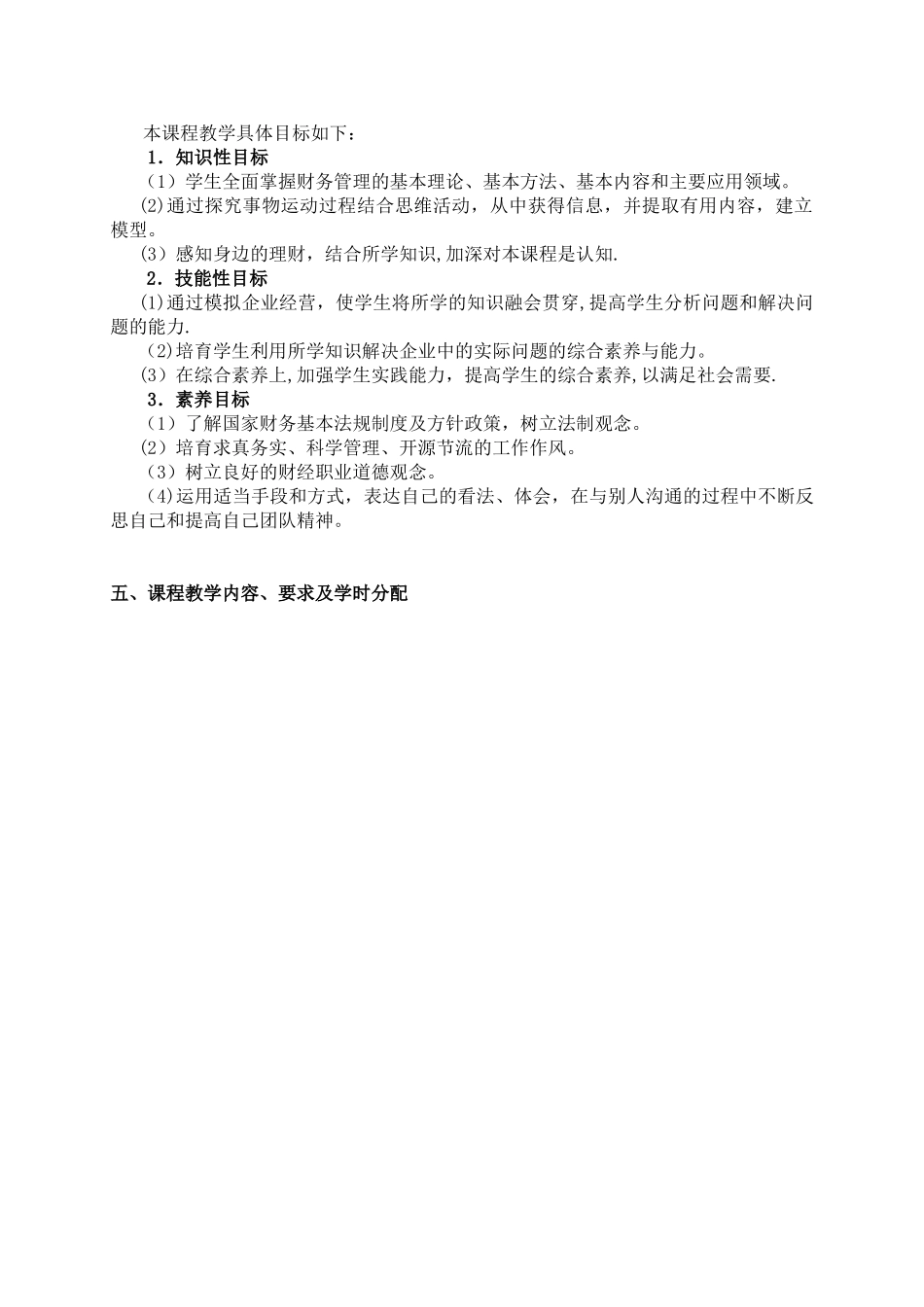 本课程教学具体目标如下：

1．知识性目标

（1）学生全面掌握财务管理的基本理论、基本方法、基本内容和主要应用领域。

⑵通过探究事物运动过程结合思维活动，从中获得信息，并提取有用内容，建立模型。

（3）感知身边的理财，结合所学知识,加深对本课程是认知.

2．技能性目标

⑴通过模拟企业经营，使学生将所学的知识融会贯穿,提高学生分析问题和解决问题的能力.

（2）培育学生利用所学知识解决企业中的实际问题的综合素养与能力。

（3）在综合素养上,加强学生实践能力，提高学生的综合素养,以满足社会需要.

3．素养目标

（1）了解国家财务基本法规制度及方针政策，树立法制观念。

（2）培育求真务实、科学管理、开源节流的工作作风。

（3）树立良好的财经职业道德观念。

（4)运用适当手段和方式，表达自己的看法、体会，在与别人沟通的过程中不断反思自己和提高自己团队精神。

五、课程教学内容、要求及学时分配